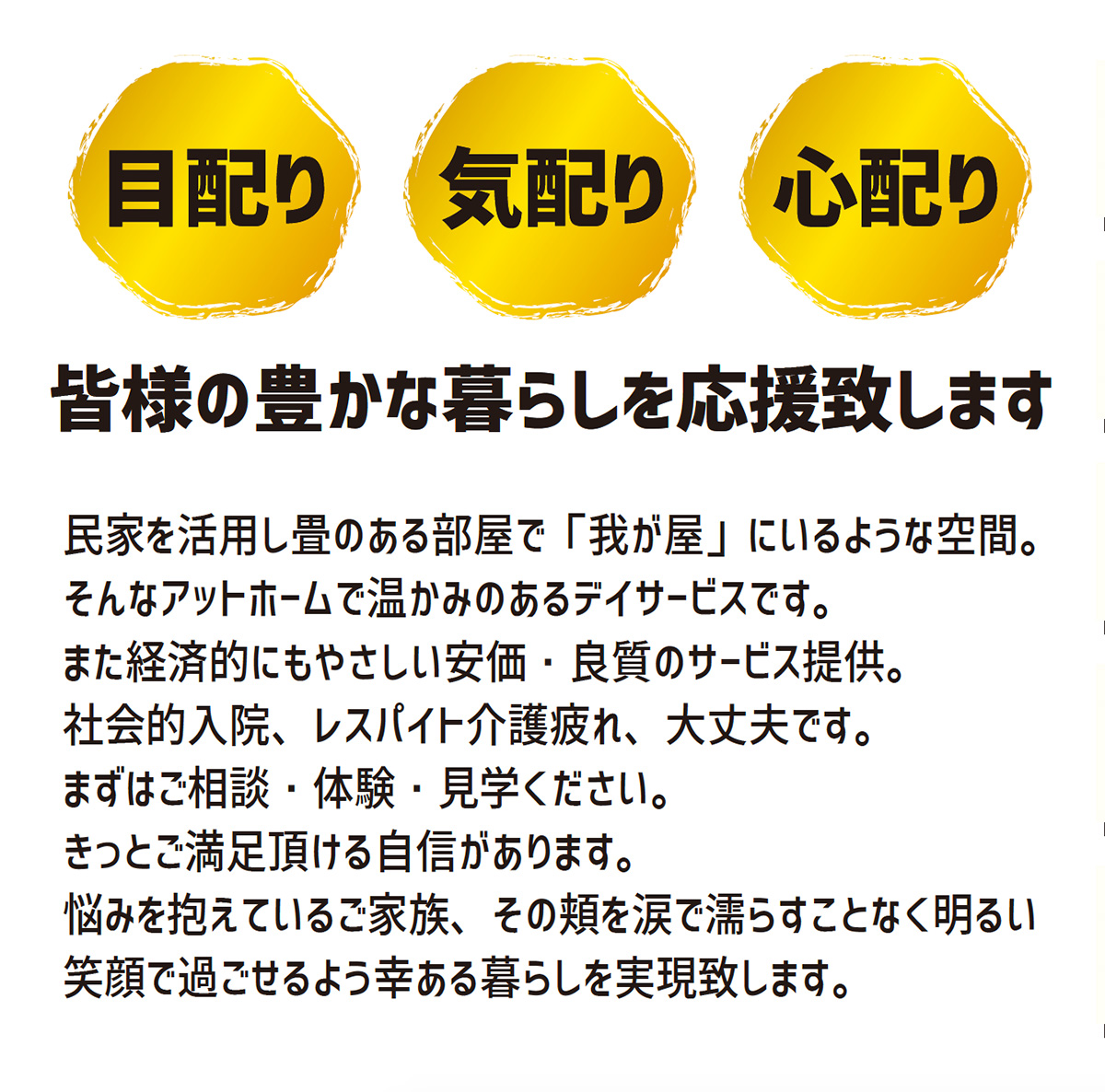 目配り　気配り　心配り

皆様の豊かな暮らしを応援致します

民家を活用し畳のある部屋で「我が屋」にいるような空間。
そんなアットホームで温かみのあるデイサービスです。
また経済的にもやさしい安価・良質のサービス提供。
社会的入院、レスパイト介護疲れ、大丈夫です。
まずはご相談・体験・見学ください。
きっとご満足頂ける自信があります。
悩みを抱えているご家族、その頬を涙で濡らすことなく明るい笑顔で過ごせるよう幸ある暮らしを実現致します。